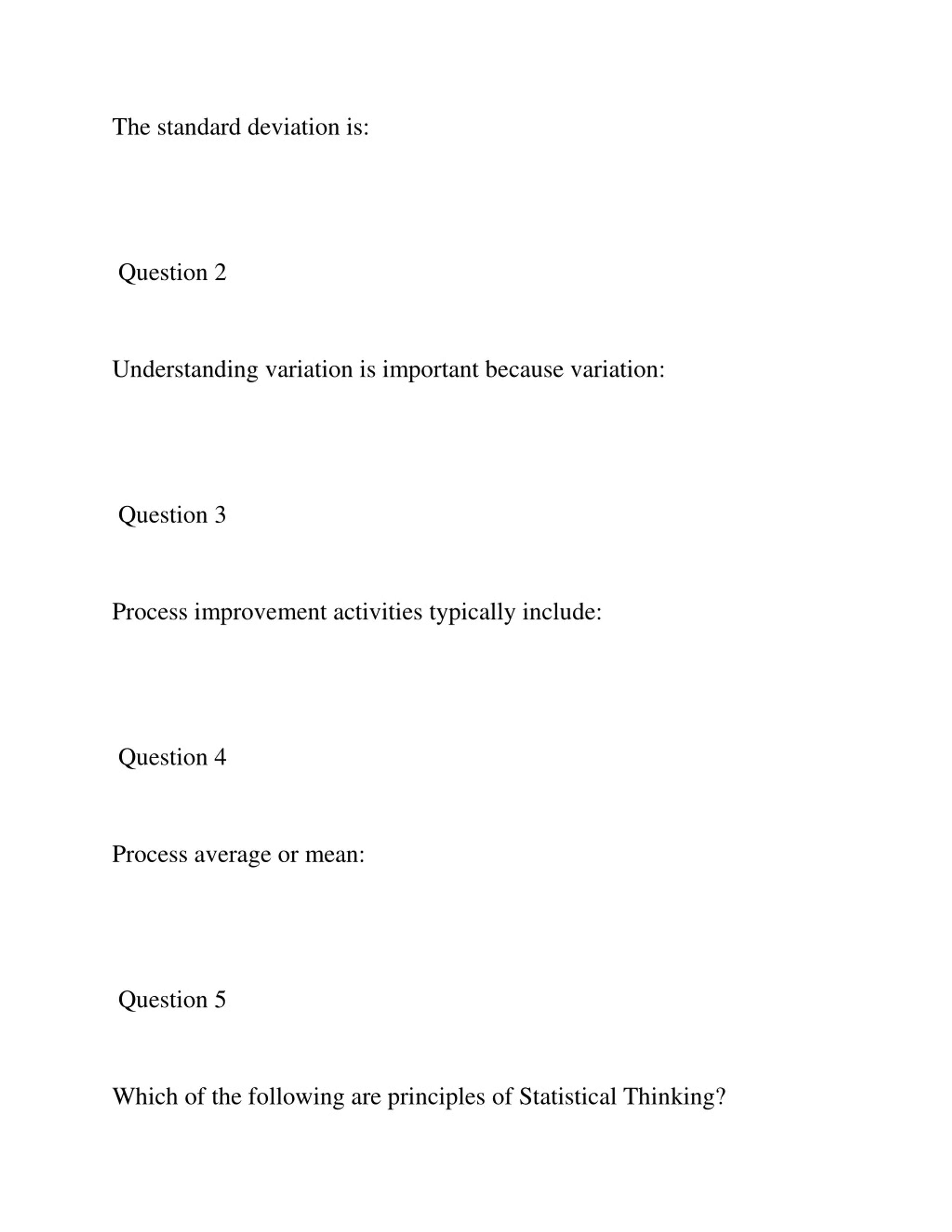 The standard deviation is:

Question 2

Understanding variation is important because variation:

Question 3

Process improvement activities typically include:

Question 4

Process average or mean:

Question 5

Which of the following are principles of Statistical Thinking?